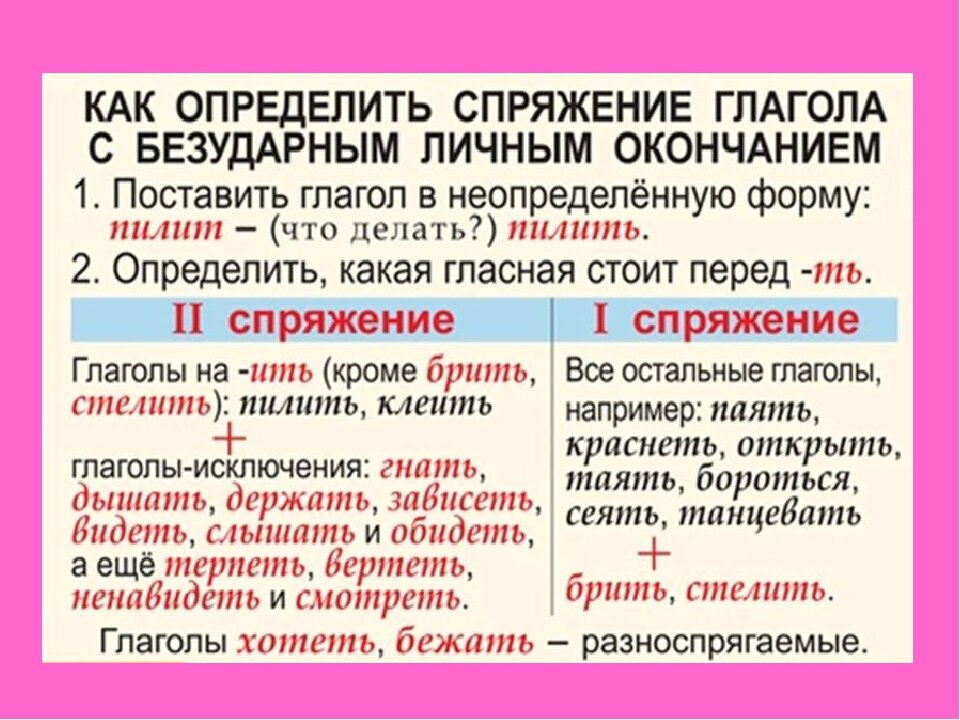 КАК ОПРЕДЕЛИТЬ СПРЯЖЕНИЕ ГЛАГОЛА С БЕЗУДАРНЫМ ЛИЧНЫМ ОКОНЧАНИЕМ

1. Поставить глагол в неопределённую форму: пилит – (что делать?) пилить.

2. Определить, какая гласная стоит перед -ть.

| II спряжение | I спряжение |
|---|---|
| Глаголы на -ить (кроме брить, стелить): пилить, клеить + глаголы-исключения: гнать, дышать, держать, зависеть, видеть, слышать и обидеть, а ещё терпеть, вертеть, ненавидеть и смотреть. | Все остальные глаголы, например: паять, краснеть, открыть, таять, бороться, сеять, танцевать + брить, стелить. |

Глаголы хотеть, бежать – разноспрягаемые.